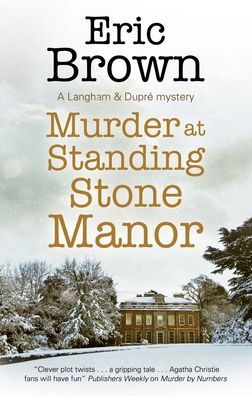 Eric Brown

A Langham & Dupré mystery

Murder at Standing Stone Manor

"Clever plot twists . . . a gripping tale . . . Agatha Christie fans will have fun" Publishers Weekly on Murder by Numbers